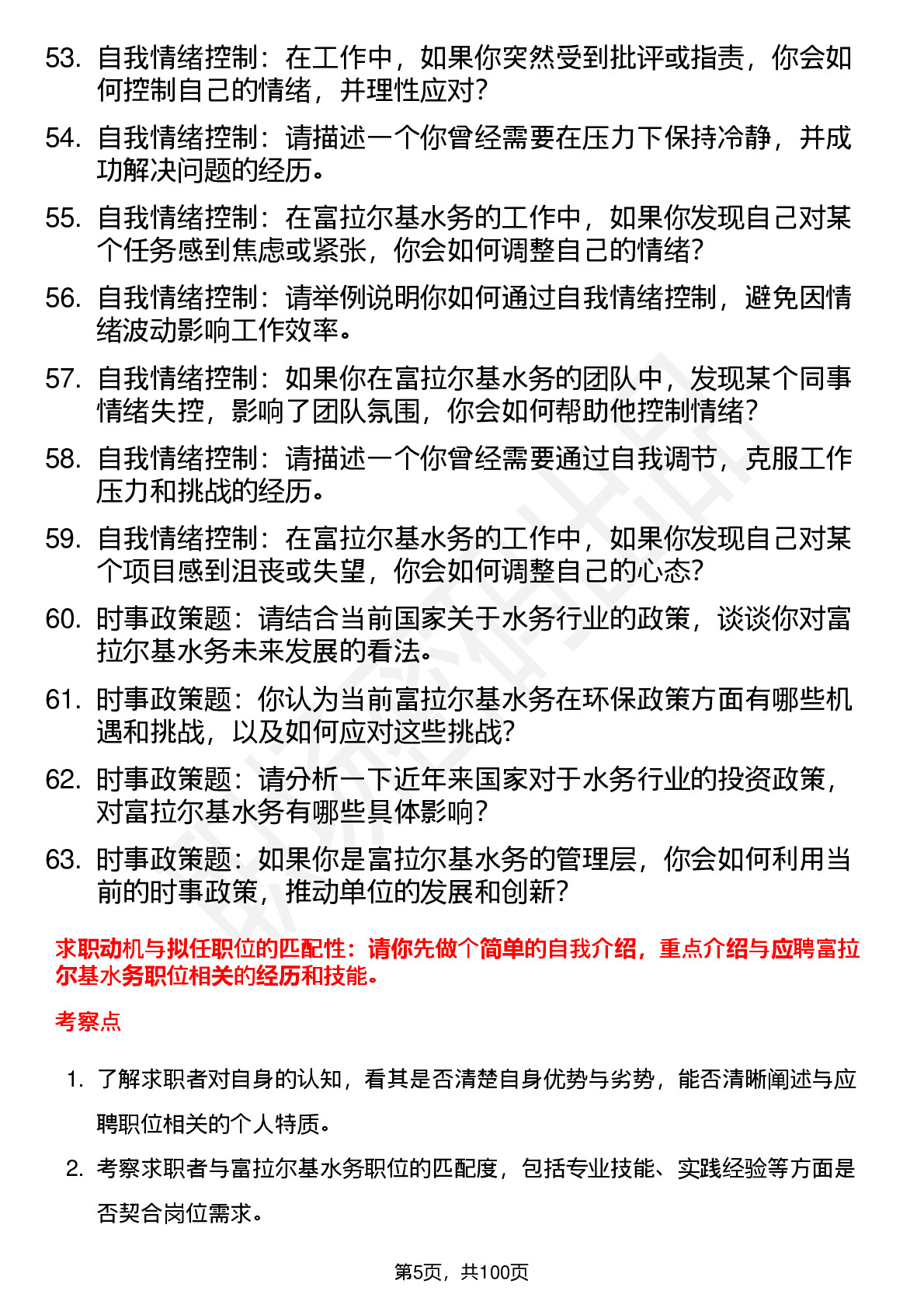 53. 自我情绪控制：在工作中，如果你突然受到批评或指责，你会如何控制自己的情绪，并理性应对？

54. 自我情绪控制：请描述一个你曾经需要在压力下保持冷静，并成功解决问题的经历。

55. 自我情绪控制：在富拉尔基水务的工作中，如果你发现自己对某个任务感到焦虑或紧张，你会如何调整自己的情绪？

56. 自我情绪控制：请举例说明你如何通过自我情绪控制，避免因情绪波动影响工作效率。

57. 自我情绪控制：如果你在富拉尔基水务的团队中，发现某个同事情绪失控，影响了团队氛围，你会如何帮助他控制情绪？

58. 自我情绪控制：请描述一个你曾经需要通过自我调节，克服工作压力和挑战的经历。

59. 自我情绪控制：在富拉尔基水务的工作中，如果你发现自己对某个项目感到沮丧或失望，你会如何调整自己的心态？

60. 时事政策题：请结合当前国家关于水务行业的政策，谈谈你对富拉尔基水务未来发展的看法。

61. 时事政策题：你认为当前富拉尔基水务在环保政策方面有哪些机遇和挑战，以及如何应对这些挑战？

62. 时事政策题：请分析一下近年来国家对于水务行业的投资政策，对富拉尔基水务有哪些具体影响？

63. 时事政策题：如果你是富拉尔基水务的管理层，你会如何利用当前的时事政策，推动单位的发展和创新？

求职动机与拟任职位的匹配性：请你先做个简单的自我介绍，重点介绍与应聘富拉尔基水务职位相关的经历和技能。

考察点

1. 了解求职者对自身的认知，看其是否清楚自身优势与劣势，能否清晰阐述与应聘职位相关的个人特质。

2. 考察求职者与富拉尔基水务职位的匹配度，包括专业技能、实践经验等方面是否契合岗位需求。

第5页，共100页